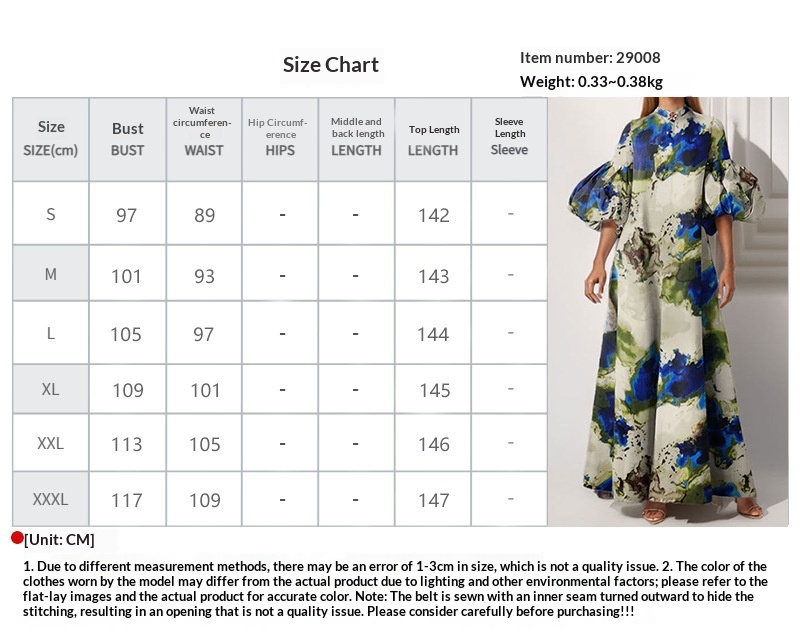 Size Chart

Item number: 29008
Weight: 0.33~0.38kg

| Size SIZE(cm) | Bust BUST | Waist circumference WAIST | Hip Circumference HIPS | Middle and back length LENGTH | Top Length LENGTH | Sleeve Length Sleeve |
|---|---|---|---|---|---|---|
| S | 97 | 89 | - | - | 142 | - |
| M | 101 | 93 | - | - | 143 | - |
| L | 105 | 97 | - | - | 144 | - |
| XL | 109 | 101 | - | - | 145 | - |
| XXL | 113 | 105 | - | - | 146 | - |
| XXXL | 117 | 109 | - | - | 147 | - |

[Unit: CM]

1. Due to different measurement methods, there may be an error of 1-3cm in size, which is not a quality issue. 2. The color of the clothes worn by the model may differ from the actual product due to lighting and other environmental factors; please refer to the flat-lay images and the actual product for accurate color. Note: The belt is sewn with an inner seam turned outward to hide the stitching, resulting in an opening that is not a quality issue. Please consider carefully before purchasing!!!